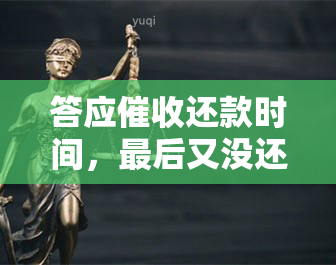 yuqi

答应催收还款时间，最后又没还